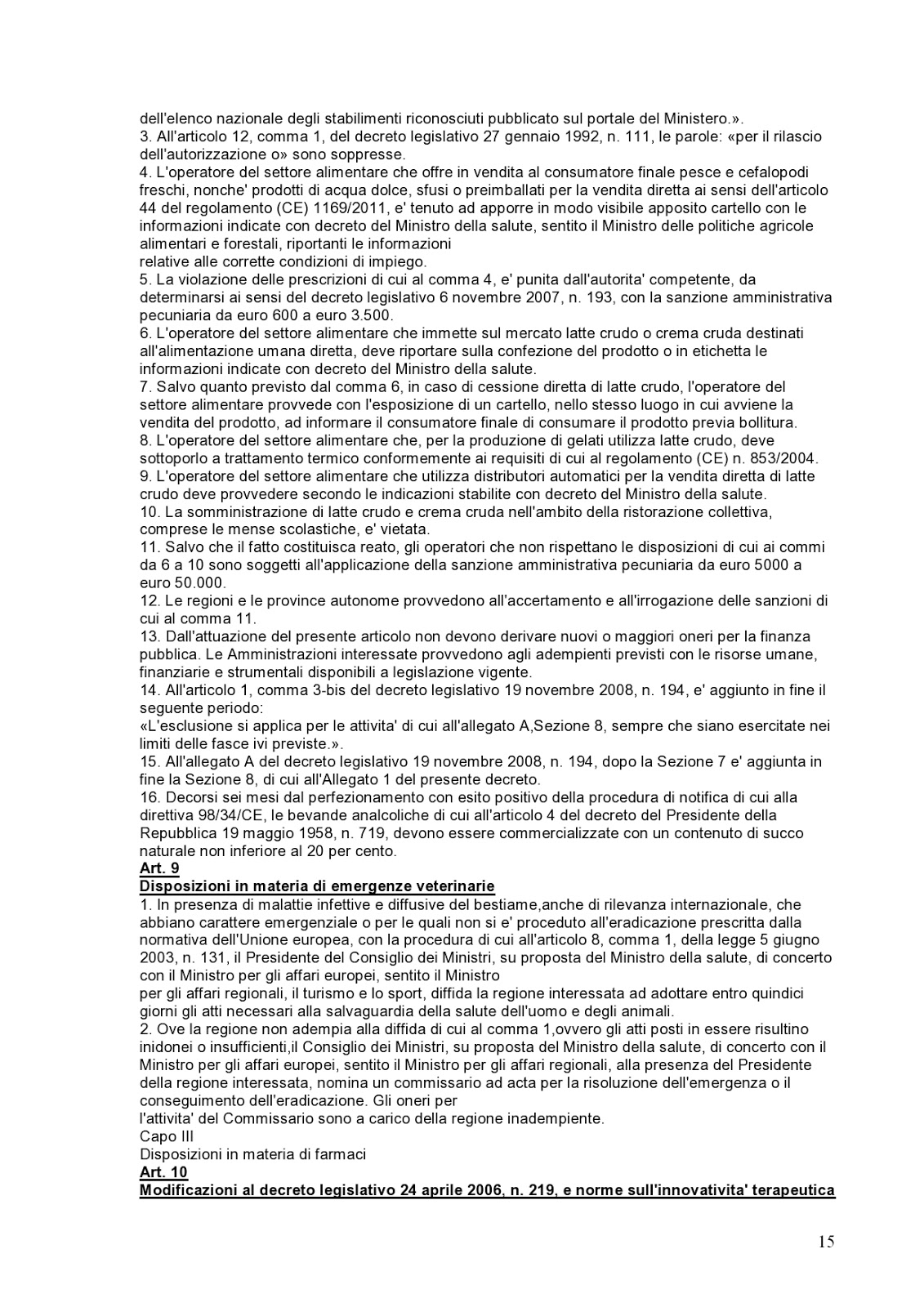 dell'elenco nazionale degli stabilimenti riconosciuti pubblicato sul portale del Ministero.».
3. All'articolo 12, comma 1, del decreto legislativo 27 gennaio 1992, n. 111, le parole: «per il rilascio dell'autorizzazione o» sono soppresse.
4. L'operatore del settore alimentare che offre in vendita al consumatore finale pesce e cefalopodi freschi, nonche' prodotti di acqua dolce, sfusi o preimballati per la vendita diretta ai sensi dell'articolo 44 del regolamento (CE) 1169/2011, e' tenuto ad apporre in modo visibile apposito cartello con le informazioni indicate con decreto del Ministro della salute, sentito il Ministro delle politiche agricole alimentari e forestali, riportanti le informazioni
relative alle corrette condizioni di impiego.
5. La violazione delle prescrizioni di cui al comma 4, e' punita dall'autorita' competente, da determinarsi ai sensi del decreto legislativo 6 novembre 2007, n. 193, con la sanzione amministrativa pecuniaria da euro 600 a euro 3.500.
6. L'operatore del settore alimentare che immette sul mercato latte crudo o crema cruda destinati all'alimentazione umana diretta, deve riportare sulla confezione del prodotto o in etichetta le informazioni indicate con decreto del Ministro della salute.
7. Salvo quanto previsto dal comma 6, in caso di cessione diretta di latte crudo, l'operatore del settore alimentare provvede con l'esposizione di un cartello, nello stesso luogo in cui avviene la vendita del prodotto, ad informare il consumatore finale di consumare il prodotto previa bollitura.
8. L'operatore del settore alimentare che, per la produzione di gelati utilizza latte crudo, deve sottoporlo a trattamento termico conformemente ai requisiti di cui al regolamento (CE) n. 853/2004.
9. L'operatore del settore alimentare che utilizza distributori automatici per la vendita diretta di latte crudo deve provvedere secondo le indicazioni stabilite con decreto del Ministro della salute.
10. La somministrazione di latte crudo e crema cruda nell'ambito della ristorazione collettiva, comprese le mense scolastiche, e' vietata.
11. Salvo che il fatto costituisca reato, gli operatori che non rispettano le disposizioni di cui ai commi da 6 a 10 sono soggetti all'applicazione della sanzione amministrativa pecuniaria da euro 5000 a euro 50.000.
12. Le regioni e le province autonome provvedono all'accertamento e all'irrogazione delle sanzioni di cui al comma 11.
13. Dall'attuazione del presente articolo non devono derivare nuovi o maggiori oneri per la finanza pubblica. Le Amministrazioni interessate provvedono agli adempienti previsti con le risorse umane, finanziarie e strumentali disponibili a legislazione vigente.
14. All'articolo 1, comma 3-bis del decreto legislativo 19 novembre 2008, n. 194, e' aggiunto in fine il seguente periodo:
«L'esclusione si applica per le attivita' di cui all'allegato A,Sezione 8, sempre che siano esercitate nei limiti delle fasce ivi previste.».
15. All'allegato A del decreto legislativo 19 novembre 2008, n. 194, dopo la Sezione 7 e' aggiunta in fine la Sezione 8, di cui all'Allegato 1 del presente decreto.
16. Decorsi sei mesi dal perfezionamento con esito positivo della procedura di notifica di cui alla direttiva 98/34/CE, le bevande analcoliche di cui all'articolo 4 del decreto del Presidente della Repubblica 19 maggio 1958, n. 719, devono essere commercializzate con un contenuto di succo naturale non inferiore al 20 per cento.
Art. 9
Disposizioni in materia di emergenze veterinarie
1. In presenza di malattie infettive e diffusive del bestiame,anche di rilevanza internazionale, che abbiano carattere emergenziale o per le quali non si e' proceduto all'eradicazione prescritta dalla normativa dell'Unione europea, con la procedura di cui all'articolo 8, comma 1, della legge 5 giugno 2003, n. 131, il Presidente del Consiglio dei Ministri, su proposta del Ministro della salute, di concerto con il Ministro per gli affari europei, sentito il Ministro
per gli affari regionali, il turismo e lo sport, diffida la regione interessata ad adottare entro quindici giorni gli atti necessari alla salvaguardia della salute dell'uomo e degli animali.
2. Ove la regione non adempia alla diffida di cui al comma 1,ovvero gli atti posti in essere risultino inidonei o insufficienti,il Consiglio dei Ministri, su proposta del Ministro della salute, di concerto con il Ministro per gli affari europei, sentito il Ministro per gli affari regionali, alla presenza del Presidente della regione interessata, nomina un commissario ad acta per la risoluzione dell'emergenza o il conseguimento dell'eradicazione. Gli oneri per
l'attivita' del Commissario sono a carico della regione inadempiente.
Capo III
Disposizioni in materia di farmaci
Art. 10
Modificazioni al decreto legislativo 24 aprile 2006, n. 219, e norme sull'innovativita' terapeutica

15